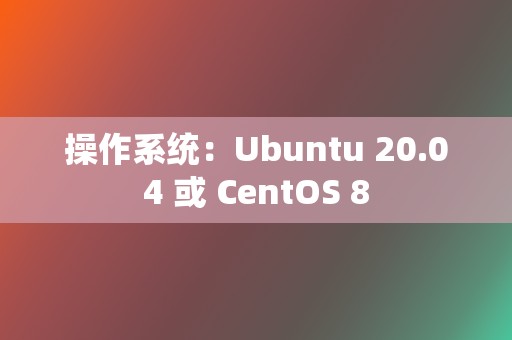 操作系统：Ubuntu 20.04 或 CentOS 8